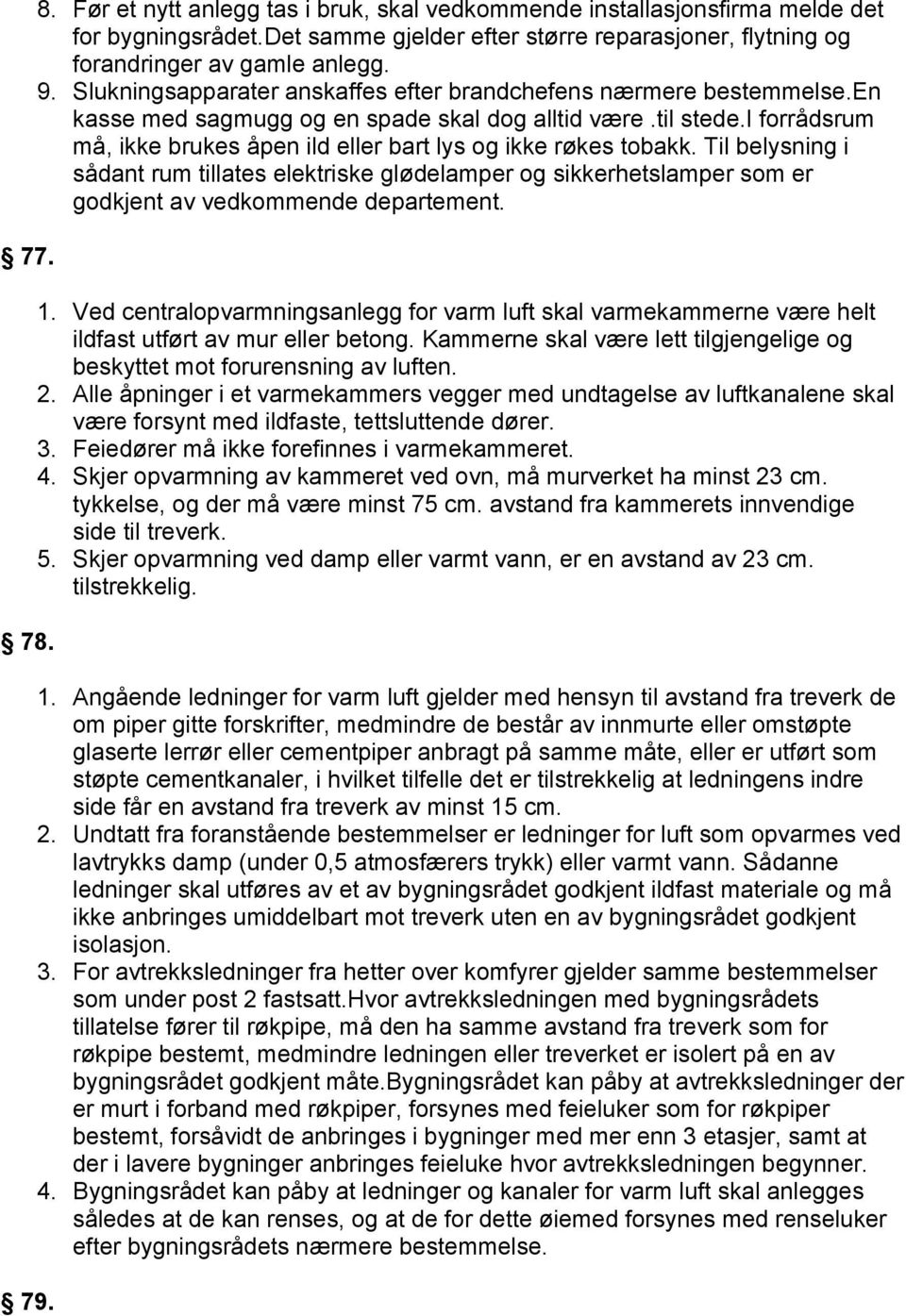 8. Før et nytt anlegg tas i bruk, skal vedkommende installasjonsfirma melde det for bygningsrådet.Det samme gjelder efter større reparasjoner, flytning og forandringer av gamle anlegg.
9. Slukningsapparater anskaffes efter brandchefens nærmere bestemmelse.En kasse med sagmugg og en spade skal dog alltid være .til stede.I forrådsrum må, ikke brukes åpen ild eller bart lys og ikke røkes tobakk. Til belysning i sådant rum tillates elektriske glødelamper og sikkerhetslamper som er godkjent av vedkommende departement.

77.

1. Ved centralopvarmningsanlegg for varm luft skal varmekammerne være helt ildfast utført av mur eller betong. Kammerne skal være lett tilgjengelige og beskyttet mot forurensning av luften.
2. Alle åpninger i et varmekammers vegger med undtagelse av luftkanalene skal være forsynt med ildfaste, tettsluttende dører.
3. Feiedører må ikke forefinnes i varmekammeret.
4. Skjer opvarmning av kammeret ved ovn, må murverket ha minst 23 cm. tykkelse, og der må være minst 75 cm. avstand fra kammerets innvendige side til treverk.
5. Skjer opvarmning ved damp eller varmt vann, er en avstand av 23 cm. tilstrekkelig.

78.

1. Angående ledninger for varm luft gjelder med hensyn til avstand fra treverk de om piper gitte forskrifter, medmindre de består av innmurte eller omstøpte glaserte lerrør eller cementpiper anbragt på samme måte, eller er utført som støpte cementkanaler, i hvilket tilfelle det er tilstrekkelig at ledningens indre side får en avstand fra treverk av minst 15 cm.
2. Undtatt fra foranstående bestemmelser er ledninger for luft som opvarmes ved lavtrykks damp (under 0,5 atmosfærers trykk) eller varmt vann. Sådanne ledninger skal utføres av et av bygningsrådet godkjent ildfast materiale og må ikke anbringes umiddelbart mot treverk uten en av bygningsrådet godkjent isolasjon.
3. For avtrekksledninger fra hetter over komfyrer gjelder samme bestemmelser som under post 2 fastsatt.Hvor avtrekksledningen med bygningsrådets tillatelse fører til røkpipe, må den ha samme avstand fra treverk som for røkpipe bestemt, medmindre ledningen eller treverket er isolert på en av bygningsrådet godkjent måte.Bygningsrådet kan påby at avtrekksledninger der er murt i forband med røkpiper, forsynes med feieluker som for røkpiper bestemt, forsåvidt de anbringes i bygninger med mer enn 3 etasjer, samt at der i lavere bygninger anbringes feieluke hvor avtrekksledningen begynner.
4. Bygningsrådet kan påby at ledninger og kanaler for varm luft skal anlegges således at de kan renses, og at de for dette øiemed forsynes med renseluker efter bygningsrådets nærmere bestemmelse.

79.